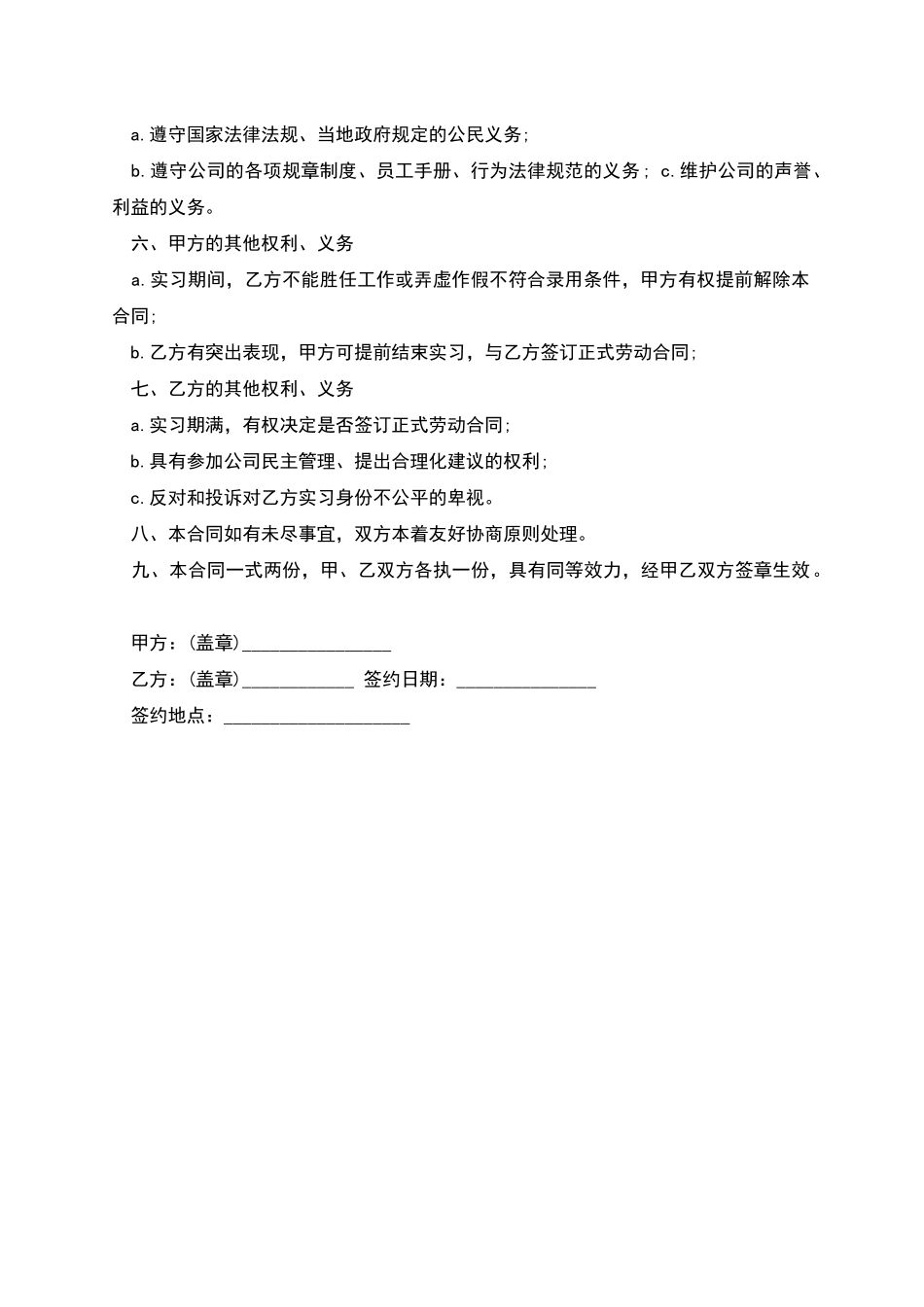 a. 遵守国家法律法规、当地政府规定的公民义务;

b. 遵守公司的各项规章制度、员工手册、行为法律规范的义务; c. 维护公司的声誉、利益的义务。

六、甲方的其他权利、义务

a. 实习期间，乙方不能胜任工作或弄虚作假不符合录用条件，甲方有权提前解除本合同;

b. 乙方有突出表现，甲方可提前结束实习，与乙方签订正式劳动合同;

七、乙方的其他权利、义务

a. 实习期满，有权决定是否签订正式劳动合同;

b. 具有参加公司民主管理、提出合理化建议的权利;

c. 反对和投诉对乙方实习身份不公平的卑视。

八、本合同如有未尽事宜，双方本着友好协商原则处理。

九、本合同一式两份，甲、乙双方各执一份，具有同等效力，经甲乙双方签章生效。

甲方：(盖章)________________

乙方：(盖章)____________ 签约日期：_______________

签约地点：____________________